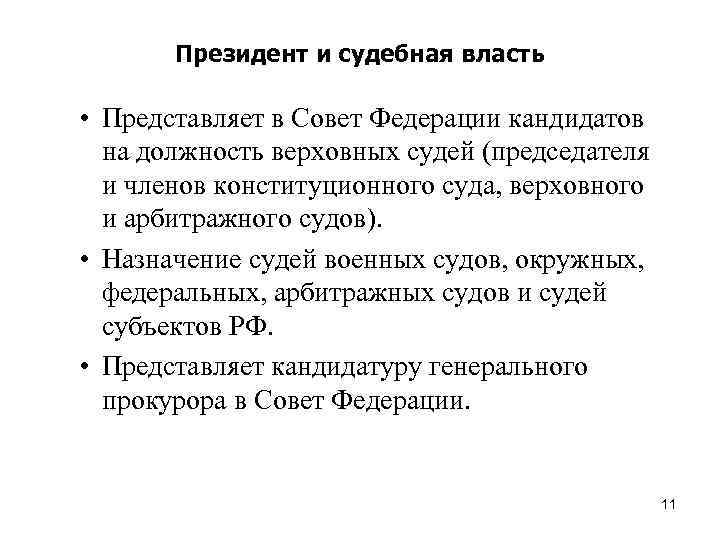 Президент и судебная власть

• Представляет в Совет Федерации кандидатов на должность верховных судей (председателя и членов конституционного суда, верховного и арбитражного судов).

• Назначение судей военных судов, окружных, федеральных, арбитражных судов и судей субъектов РФ.

• Представляет кандидатуру генерального прокурора в Совет Федерации.

11